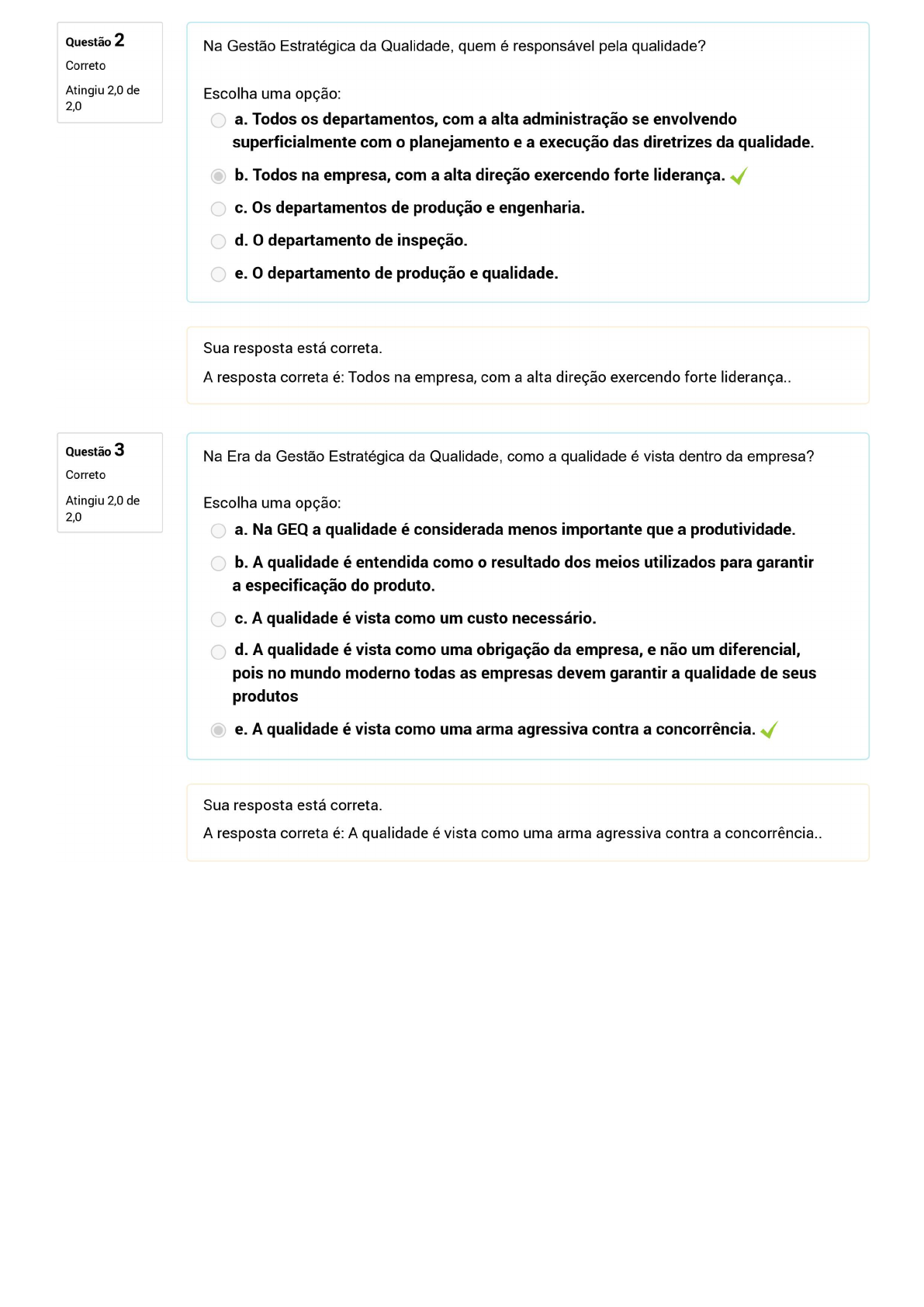 Questão 2
Correto
Atingiu 2,0 de 2,0

Na Gestão Estratégica da Qualidade, quem é responsável pela qualidade?

Escolha uma opção:
a. Todos os departamentos, com a alta administração se envolvendo superficialmente com o planejamento e a execução das diretrizes da qualidade.
b. Todos na empresa, com a alta direção exercendo forte liderança.
c. Os departamentos de produção e engenharia.
d. O departamento de inspeção.
e. O departamento de produção e qualidade.

Sua resposta está correta.
A resposta correta é: Todos na empresa, com a alta direção exercendo forte liderança..

Questão 3
Correto
Atingiu 2,0 de 2,0

Na Era da Gestão Estratégica da Qualidade, como a qualidade é vista dentro da empresa?

Escolha uma opção:
a. Na GEQ a qualidade é considerada menos importante que a produtividade.
b. A qualidade é entendida como o resultado dos meios utilizados para garantir a especificação do produto.
c. A qualidade é vista como um custo necessário.
d. A qualidade é vista como uma obrigação da empresa, e não um diferencial, pois no mundo moderno todas as empresas devem garantir a qualidade de seus produtos
e. A qualidade é vista como uma arma agressiva contra a concorrência.

Sua resposta está correta.
A resposta correta é: A qualidade é vista como uma arma agressiva contra a concorrência..